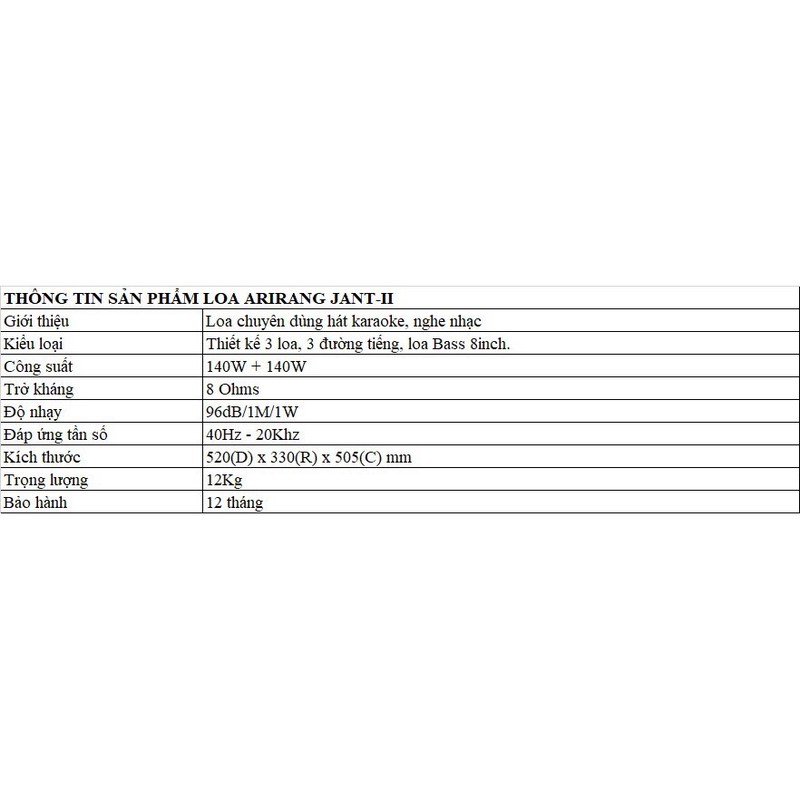 | THÔNG TIN SẢN PHẨM LOA ARIRANG JANT-II | |
|---|---|
| Giới thiệu | Loa chuyên dùng hát karaoke, nghe nhạc |
| Kiểu loại | Thiết kế 3 loa, 3 đường tiếng, loa Bass 8inch. |
| Công suất | 140W + 140W |
| Trở kháng | 8 Ohms |
| Độ nhạy | 96dB/1M/1W |
| Đáp ứng tần số | 40Hz - 20Khz |
| Kích thước | 520(D) x 330(R) x 505(C) mm |
| Trọng lượng | 12Kg |
| Bảo hành | 12 tháng |